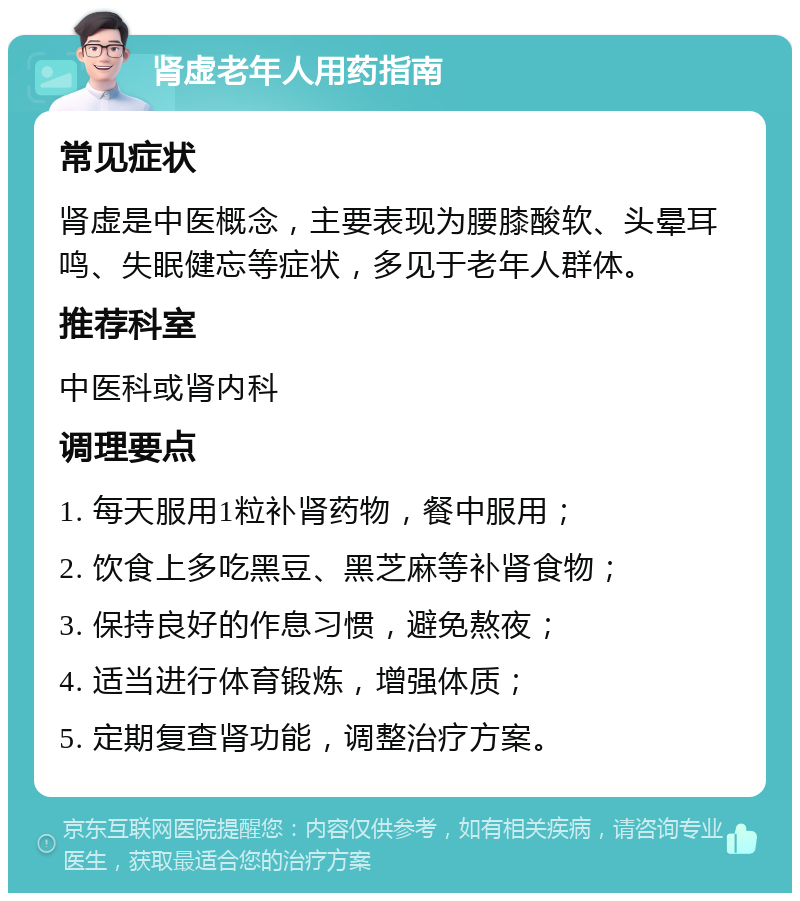 肾虚老年人用药指南

常见症状

肾虚是中医概念，主要表现为腰膝酸软、头晕耳鸣、失眠健忘等症状，多见于老年人群体。

推荐科室

中医科或肾内科

调理要点

1. 每天服用1粒补肾药物，餐中服用；

2. 饮食上多吃黑豆、黑芝麻等补肾食物；

3. 保持良好的作息习惯，避免熬夜；

4. 适当进行体育锻炼，增强体质；

5. 定期复查肾功能，调整治疗方案。

京东互联网医院提醒您：内容仅供参考，如有相关疾病，请咨询专业医生，获取最适合您的治疗方案